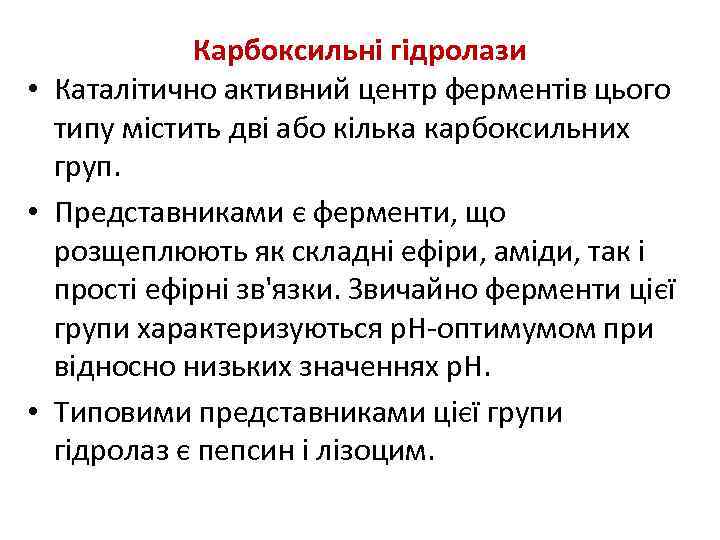 Карбоксильні гідролази

• Каталітично активний центр ферментів цього типу містить дві або кілька карбоксильних груп.

• Представниками є ферменти, що розщеплюють як складні ефіри, аміди, так і прості ефірні зв'язки. Звичайно ферменти цієї групи характеризуються рН-оптимумом при відносно низьких значеннях рН.

• Типовими представниками цієї групи гідролаз є пепсин і лізоцим.